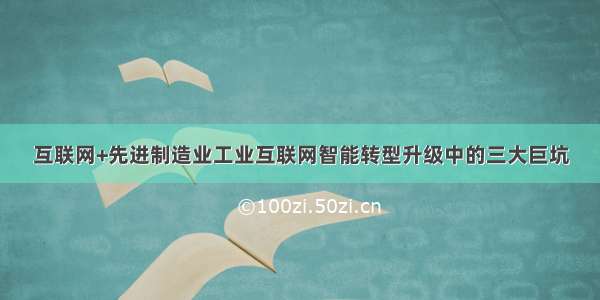 互联网+先进制造业工业互联网智能转型升级中的三大巨坑

©100zi.50zi.cn